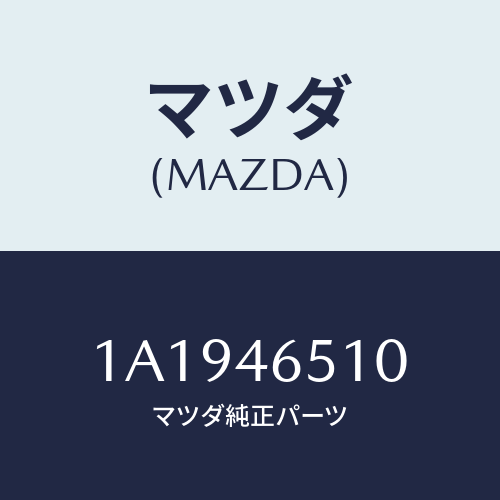 マツダ
(MAZDA)

1A1946510
マツダ純正パーツ